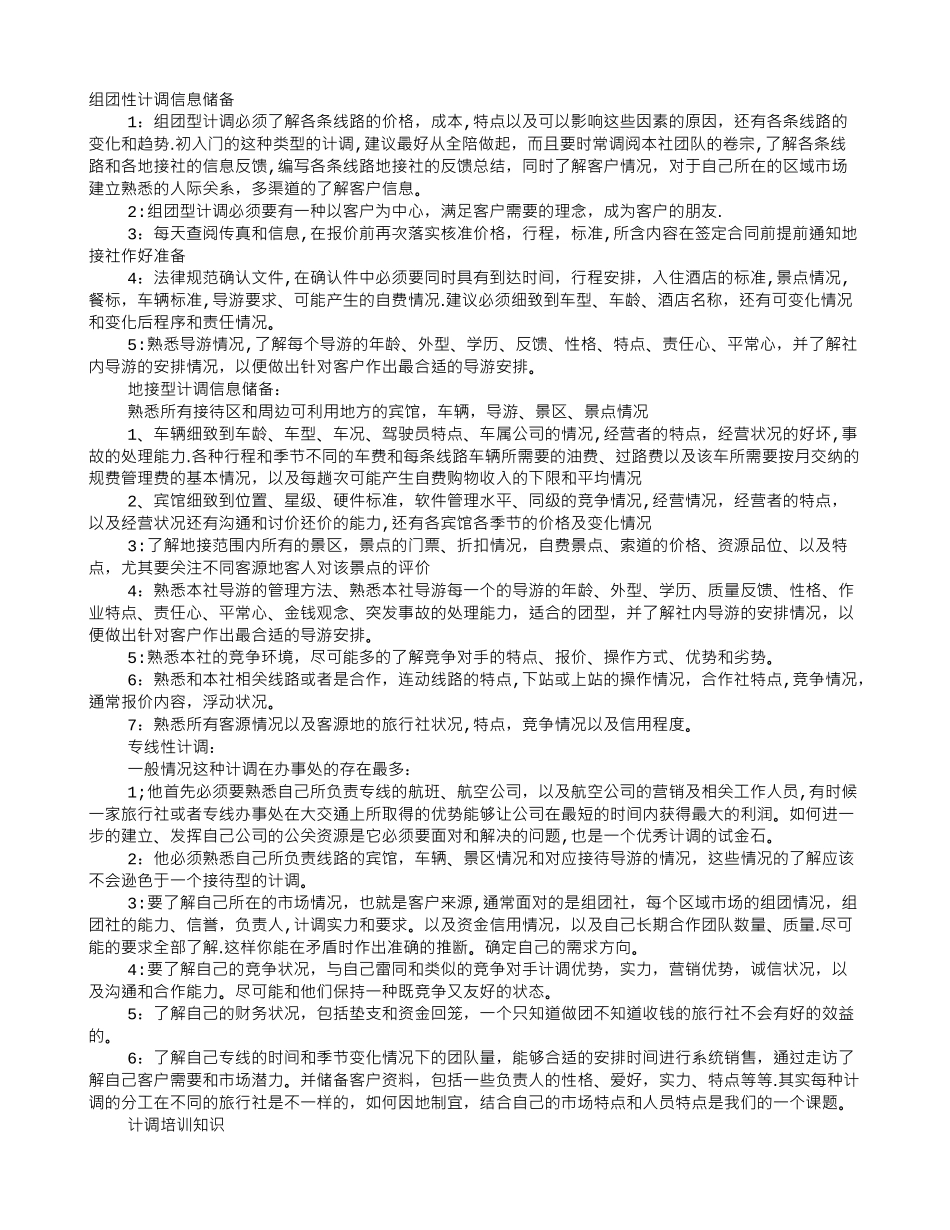 组团性计调信息储备

1：组团型计调必须了解各条线路的价格，成本，特点以及可以影响这些因素的原因，还有各条线路的变化和趋势.初入门的这种类型的计调，建议最好从全陪做起，而且要时常调阅本社团队的卷宗，了解各条线路和各地接社的信息反馈，编写各条线路地接社的反馈总结，同时了解客户情况，对于自己所在的区域市场建立熟悉的人际关系，多渠道的了解客户信息。

2：组团型计调必须要有一种以客户为中心，满足客户需要的理念，成为客户的朋友.

3：每天查阅传真和信息，在报价前再次落实核准价格，行程，标准，所含内容在签定合同前提前通知地接社作好准备

4：法律规范确认文件，在确认件中必须要同时具有到达时间，行程安排，入住酒店的标准，景点情况，餐标，车辆标准，导游要求、可能产生的自费情况.建议必须细致到车型、车龄、酒店名称，还有可变化情况和变化后程序和责任情况。

5：熟悉导游情况，了解每个导游的年龄、外型、学历、反馈、性格、特点、责任心、平常心，并了解社内导游的安排情况，以便做出针对客户作出最合适的导游安排。

地接型计调信息储备：

熟悉所有接待区和周边可利用地方的宾馆，车辆，导游、景区、景点情况

1、车辆细致到车龄、车型、车况、驾驶员特点、车属公司的情况，经营者的特点，经营状况的好坏，事故的处理能力.各种行程和季节不同的车费和每条线路车辆所需要的油费、过路费以及该车所需要按月交纳的规费管理费的基本情况，以及每趟次可能产生自费购物收入的下限和平均情况

2、宾馆细致到位置、星级、硬件标准，软件管理水平、同级的竞争情况，经营情况，经营者的特点，以及经营状况还有沟通和讨价还价的能力，还有各宾馆各季节的价格及变化情况

3：了解地接范围内所有的景区，景点的门票、折扣情况，自费景点、索道的价格、资源品位、以及特点，尤其要关注不同客源地客人对该景点的评价

4：熟悉本社导游的管理方法、熟悉本社导游每一个的导游的年龄、外型、学历、质量反馈、性格、作业特点、责任心、平常心、金钱观念、突发事故的处理能力，适合的团型，并了解社内导游的安排情况，以便做出针对客户作出最合适的导游安排。

5：熟悉本社的竞争环境，尽可能多的了解竞争对手的特点、报价、操作方式、优势和劣势。

6：熟悉和本社相关线路或者是合作，连动线路的特点，下站或上站的操作情况，合作社特点，竞争情况，通常报价内容，浮动状况。

7：熟悉所有客源情况以及客源地的旅行社状况，特点，竞争情况以及信用程度。

专线性计调：

一般情况这种计调在办事处的存在最多：

1；他首先必须要熟悉自己所负责专线的航班、航空公司，以及航空公司的营销及相关工作人员，有时候一家旅行社或者专线办事处在大交通上所取得的优势能够让公司在最短的时间内获得最大的利润。如何进一步的建立、发挥自己公司的公关资源是它必须要面对和解决的问题，也是一个优秀计调的试金石。

2：他必须熟悉自己所负责线路的宾馆，车辆、景区情况和对应接待导游的情况，这些情况的了解应该不会逊色于一个接待型的计调。

3：要了解自己所在的市场情况，也就是客户来源，通常面对的是组团社，每个区域市场的组团情况，组团社的能力、信誉，负责人，计调实力和要求。以及资金信用情况，以及自己长期合作团队数量、质量.尽可能的要求全部了解.这样你能在矛盾时作出准确的推断。确定自己的需求方向。

4：要了解自己的竞争状况，与自己雷同和类似的竞争对手计调优势，实力，营销优势，诚信状况，以及沟通和合作能力。尽可能和他们保持一种既竞争又友好的状态。

5：了解自己的财务状况，包括垫支和资金回笼，一个只知道做团不知道收钱的旅行社不会有好的效益的。

6：了解自己专线的时间和季节变化情况下的团队量，能够合适的安排时间进行系统销售，通过走访了解自己客户需要和市场潜力。并储备客户资料，包括一些负责人的性格、爱好，实力、特点等等.其实每种计调的分工在不同的旅行社是不一样的，如何因地制宜，结合自己的市场特点和人员特点是我们的一个课题。

计调培训知识